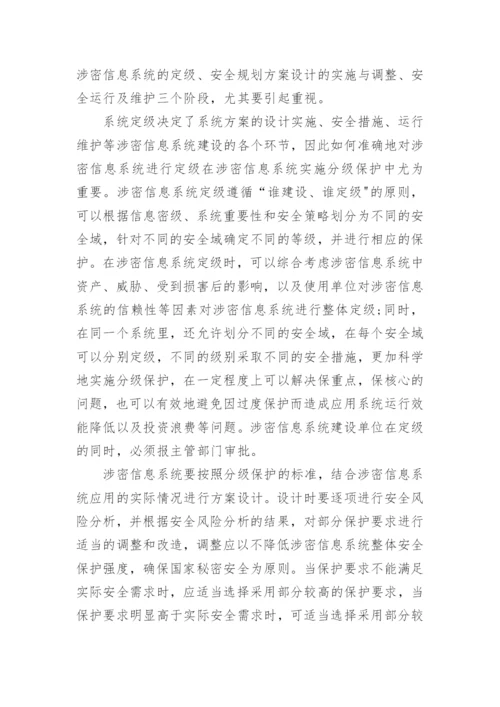 涉密信息系统的定级、安全规划方案设计的实施与调整、安全运行及维护三个阶段，尤其要引起重视。

系统定级决定了系统方案的设计实施、安全措施、运行维护等涉密信息系统建设的各个环节，因此如何准确地对涉密信息系统进行定级在涉密信息系统实施分级保护中尤为重要。涉密信息系统定级遵循“谁建设、谁定级”的原则，可以根据信息密级、系统重要性和安全策略划分为不同的安全域，针对不同的安全域确定不同的等级，并进行相应的保护。在涉密信息系统定级时，可以综合考虑涉密信息系统中资产、威胁、受到损害后的影响，以及使用单位对涉密信息系统的信赖性等因素对涉密信息系统进行整体定级；同时，在同一个系统里，还允许划分不同的安全域，在每个安全域可以分别定级，不同的级别采取不同的安全措施，更加科学地实施分级保护，在一定程度上可以解决保重点，保核心的问题，也可以有效地避免因过度保护而造成应用系统运行效能降低以及投资浪费等问题。涉密信息系统建设单位在定级的同时，必须报主管部门审批。

涉密信息系统要按照分级保护的标准，结合涉密信息系统应用的实际情况进行方案设计。设计时要逐项进行安全风险分析，并根据安全风险分析的结果，对部分保护要求进行适当的调整和改造，调整应以不降低涉密信息系统整体安全保护强度，确保国家秘密安全为原则。当保护要求不能满足实际安全需求时，应适当选择采用部分较高的保护要求，当保护要求明显高于实际安全需求时，可适当选择采用部分较